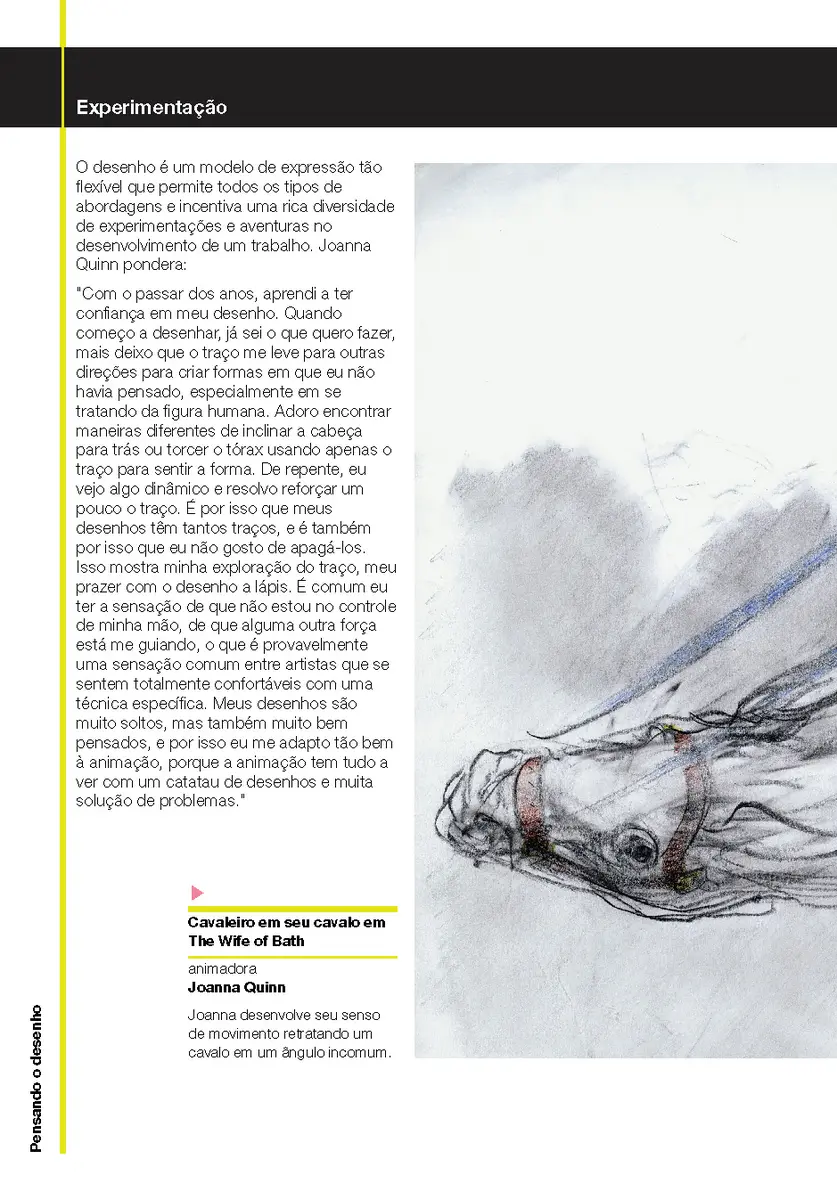 Experimentação

O desenho é um modelo de expressão tão flexível que permite todos os tipos de abordagens e incentiva uma rica diversidade de experimentações e aventuras no desenvolvimento de um trabalho. Joanna Quinn pondera:

"Com o passar dos anos, aprendi a ter confiança em meu desenho. Quando começo a desenhar, já sei o que quero fazer, mais deixo que o traço me leve para outras direções para criar formas em que eu não havia pensado, especialmente em se tratando da figura humana. Adoro encontrar maneiras diferentes de inclinar a cabeça para trás ou torcer o tórax usando apenas o traço para sentir a forma. De repente, eu vejo algo dinâmico e resolvo reforçar um pouco o traço. É por isso que meus desenhos têm tantos traços, e é também por isso que eu não gosto de apagá-los. Isso mostra minha exploração do traço, meu prazer com o desenho a lápis. É comum eu ter a sensação de que não estou no controle de minha mão, de que alguma outra força está me guiando, o que é provavelmente uma sensação comum entre artistas que se sentem totalmente confortáveis com uma técnica específica. Meus desenhos são muito soltos, mas também muito bem pensados, e por isso eu me adapto tão bem à animação, porque a animação tem tudo a ver com um catatau de desenhos e muita solução de problemas."

Cavaleiro em seu cavalo em The Wife of Bath

animadora
Joanna Quinn

Joanna desenvolve seu senso de movimento retratando um cavalo em um ângulo incomum.

Pensando o desenho